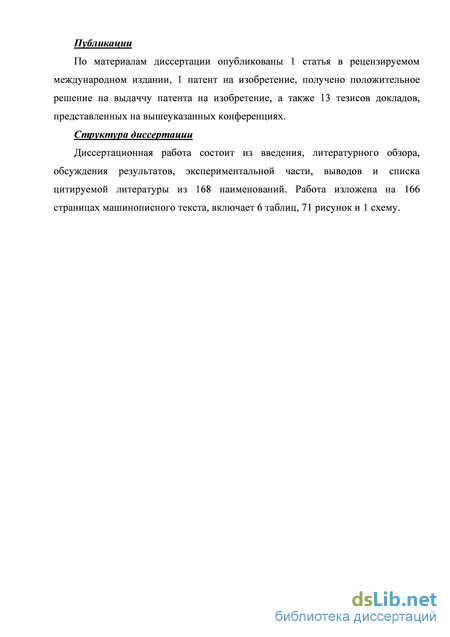 Публикации

По материалам диссертации опубликованы 1 статья в рецензируемом международном издании, 1 патент на изобретение, получено положительное решение на выдаччу патента на изобретение, а также 13 тезисов докладов, представленных на вышеуказанных конференциях.

Структура диссертации

Диссертационная работа состоит из введения, литературного обзора, обсуждения результатов, экспериментальной части, выводов и списка цитируемой литературы из 168 наименований. Работа изложена на 166 страницах машинописного текста, включает 6 таблиц, 71 рисунок и 1 схему.

dsLib.net
библиотека диссертаций